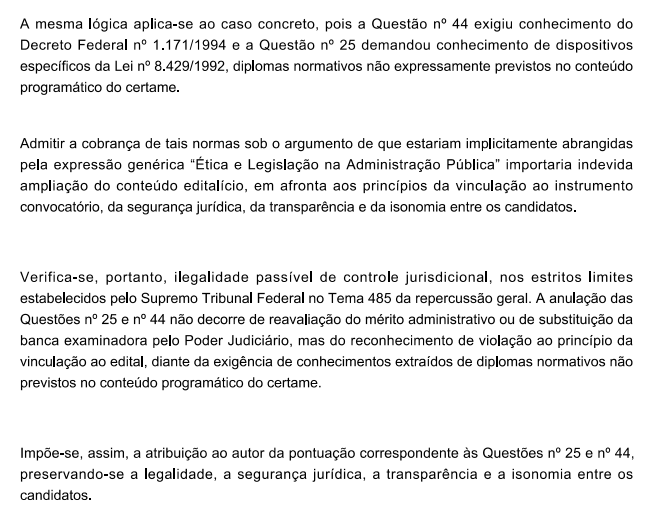 A mesma lógica aplica-se ao caso concreto, pois a Questão nº 44 exigiu conhecimento do Decreto Federal nº 1.171/1994 e a Questão nº 25 demandou conhecimento de dispositivos específicos da Lei nº 8.429/1992, diplomas normativos não expressamente previstos no conteúdo programático do certame.

Admitir a cobrança de tais normas sob o argumento de que estariam implicitamente abrangidas pela expressão genérica "Ética e Legislação na Administração Pública" importaria indevida ampliação do conteúdo editalício, em afronta aos princípios da vinculação ao instrumento convocatório, da segurança jurídica, da transparência e da isonomia entre os candidatos.

Verifica-se, portanto, ilegalidade passível de controle jurisdicional, nos estritos limites estabelecidos pelo Supremo Tribunal Federal no Tema 485 da repercussão geral. A anulação das Questões nº 25 e nº 44 não decorre de reavaliação do mérito administrativo ou de substituição da banca examinadora pelo Poder Judiciário, mas do reconhecimento de violação ao princípio da vinculação ao edital, diante da exigência de conhecimentos extraídos de diplomas normativos não previstos no conteúdo programático do certame.

Impõe-se, assim, a atribuição ao autor da pontuação correspondente às Questões nº 25 e nº 44, preservando-se a legalidade, a segurança jurídica, a transparência e a isonomia entre os candidatos.